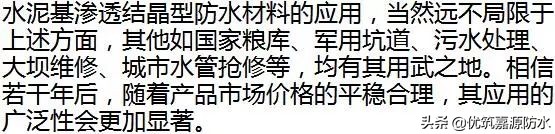 水泥基渗透结晶型防水材料的应用，当然远不局限于上述方面，其他如国家粮库、军用坑道、污水处理、大坝维修、城市水管抢修等，均有其用武之地。相信若干年后，随着产品市场价格的平稳合理，其应用的广泛性会更加显著。

头条 @优筑嘉源防水